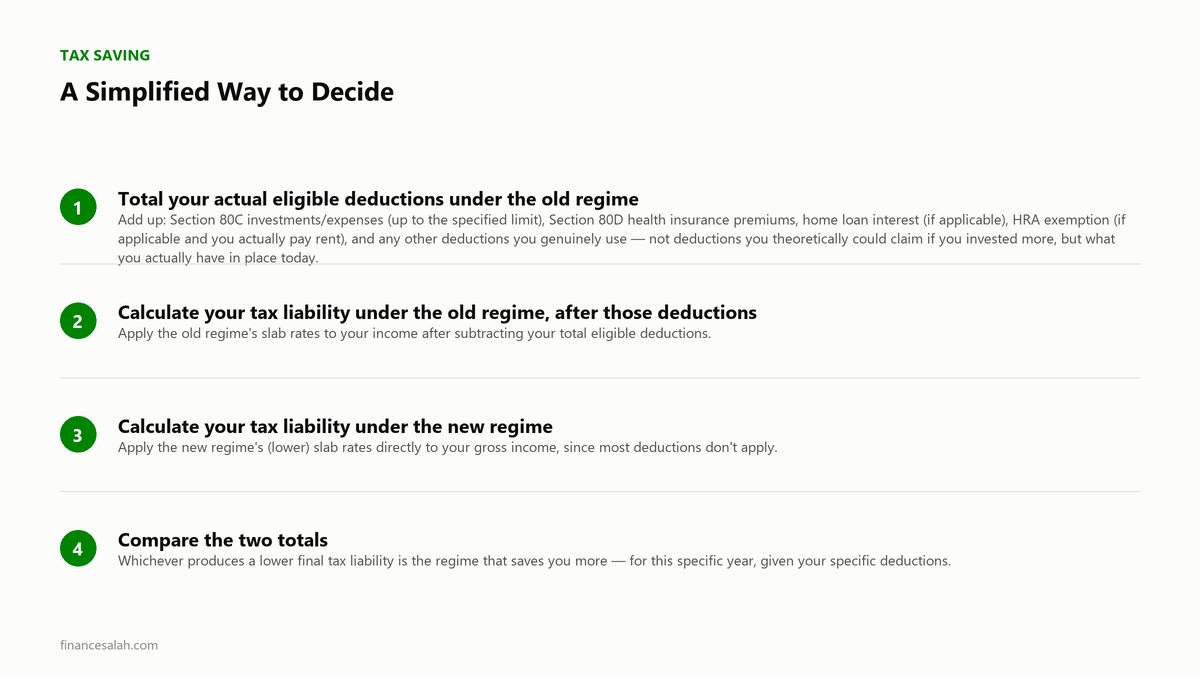 TAX SAVING

A Simplified Way to Decide

1

Total your actual eligible deductions under the old regime

Add up: Section 80C investments/expenses (up to the specified limit), Section 80D health insurance premiums, home loan interest (if applicable), HRA exemption (if applicable and you actually pay rent), and any other deductions you genuinely use — not deductions you theoretically could claim if you invested more, but what you actually have in place today.

2

Calculate your tax liability under the old regime, after those deductions

Apply the old regime's slab rates to your income after subtracting your total eligible deductions.

3

Calculate your tax liability under the new regime

Apply the new regime's (lower) slab rates directly to your gross income, since most deductions don't apply.

4

Compare the two totals

Whichever produces a lower final tax liability is the regime that saves you more — for this specific year, given your specific deductions.

financesalah.com